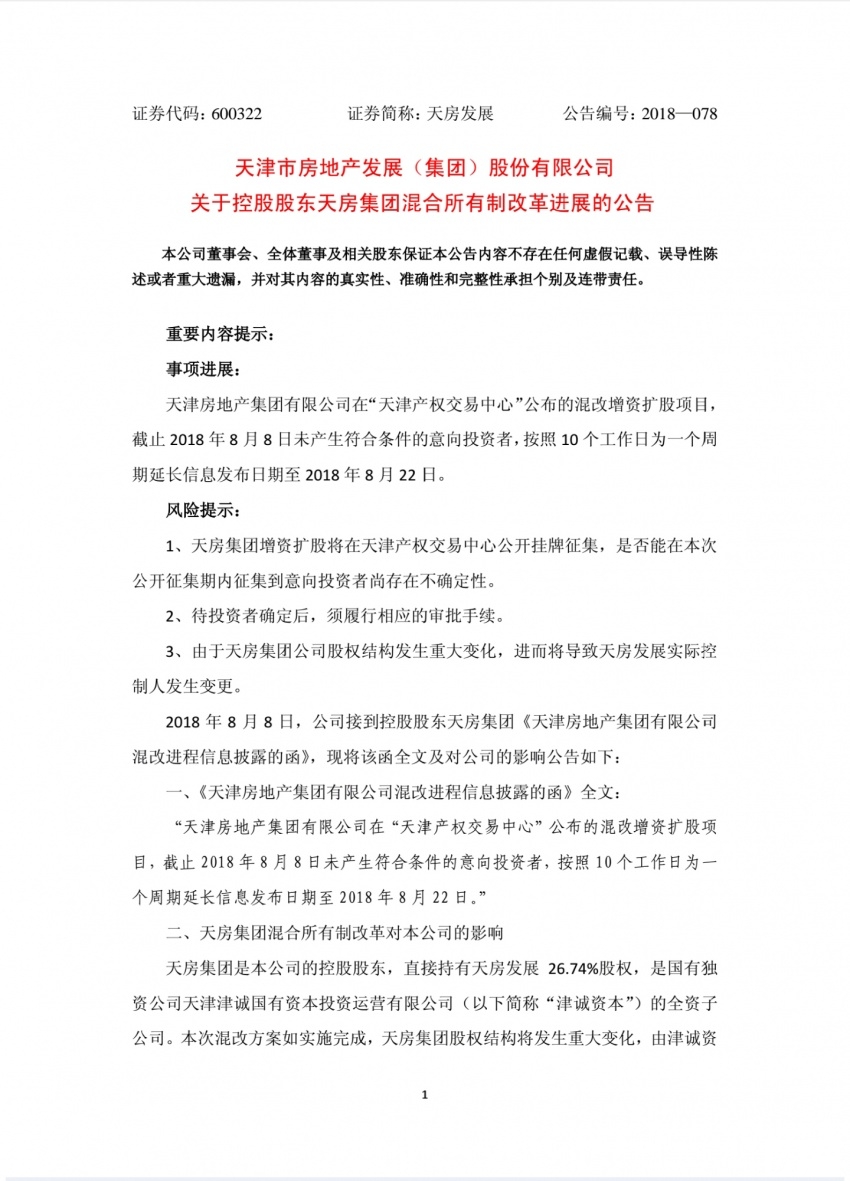 证券代码：600322　　证券简称：天房发展　　公告编号：2018—078

天津市房地产发展（集团）股份有限公司
关于控股股东天房集团混合所有制改革进展的公告

本公司董事会、全体董事及相关股东保证本公告内容不存在任何虚假记载、误导性陈述或者重大遗漏，并对其内容的真实性、准确性和完整性承担个别及连带责任。

重要内容提示：

事项进展：

天津房地产集团有限公司在“天津产权交易中心”公布的混改增资扩股项目，截止 2018 年 8 月 8 日未产生符合条件的意向投资者，按照 10 个工作日为一个周期延长信息发布日期至 2018 年 8 月 22 日。

风险提示：

1、天房集团增资扩股将在天津产权交易中心公开挂牌征集，是否能在本次公开征集期内征集到意向投资者尚存在不确定性。

2、待投资者确定后，须履行相应的审批手续。

3、由于天房集团公司股权结构发生重大变化，进而将导致天房发展实际控制人发生变更。

2018 年 8 月 8 日，公司接到控股股东天房集团《天津房地产集团有限公司混改进程信息披露的函》，现将该函全文及对公司的影响公告如下：

一、《天津房地产集团有限公司混改进程信息披露的函》全文：

“天津房地产集团有限公司在“天津产权交易中心”公布的混改增资扩股项目，截止 2018 年 8 月 8 日未产生符合条件的意向投资者，按照 10 个工作日为一个周期延长信息发布日期至 2018 年 8 月 22 日。”

二、天房集团混合所有制改革对本公司的影响

天房集团是本公司的控股股东，直接持有天房发展 26.74%股权，是国有独资公司天津津诚国有资本投资运营有限公司（以下简称“津诚资本”）的全资子公司。本次混改方案如实施完成，天房集团股权结构将发生重大变化，由津诚资

1